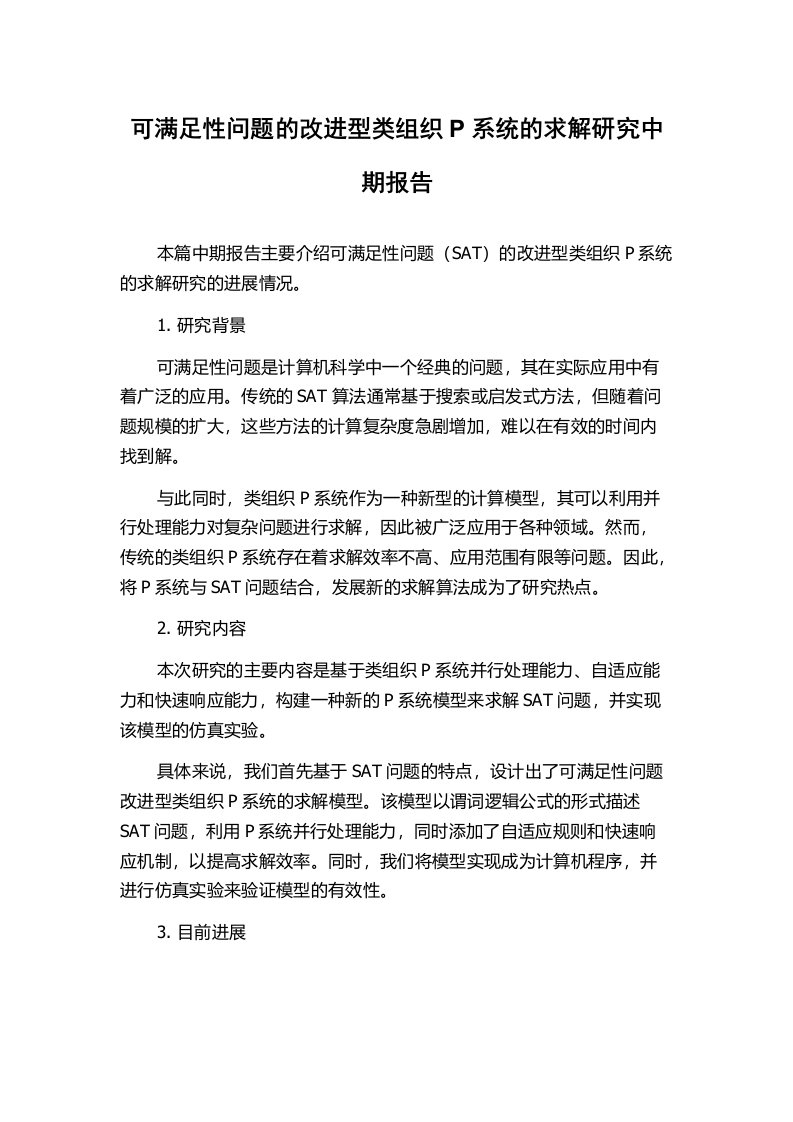 可满足性问题的改进型类组织 P 系统的求解研究中期报告

本篇中期报告主要介绍可满足性问题（SAT）的改进型类组织 P 系统的求解研究的进展情况。

1. 研究背景

可满足性问题是计算机科学中一个经典的问题，其在实际应用中有着广泛的应用。传统的 SAT 算法通常基于搜索或启发式方法，但随着问题规模的扩大，这些方法的计算复杂度急剧增加，难以在有效的时间内找到解。

与此同时，类组织 P 系统作为一种新型的计算模型，其可以利用并行处理能力对复杂问题进行求解，因此被广泛应用于各种领域。然而，传统的类组织 P 系统存在着求解效率不高、应用范围有限等问题。因此，将 P 系统与 SAT 问题结合，发展新的求解算法成为了研究热点。

2. 研究内容

本次研究的主要内容是基于类组织 P 系统并行处理能力、自适应能力和快速响应能力，构建一种新的 P 系统模型来求解 SAT 问题，并实现该模型的仿真实验。

具体来说，我们首先基于 SAT 问题的特点，设计出了可满足性问题改进型类组织 P 系统的求解模型。该模型以谓词逻辑公式的形式描述 SAT 问题，利用 P 系统并行处理能力，同时添加了自适应规则和快速响应机制，以提高求解效率。同时，我们将模型实现成为计算机程序，并进行仿真实验来验证模型的有效性。

3. 目前进展